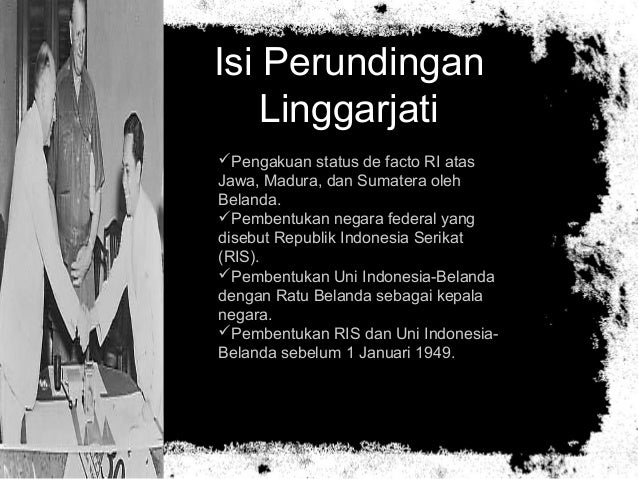 Isi Perundingan Linggarjati

✓Pengakuan status de facto RI atas Jawa, Madura, dan Sumatera oleh Belanda.
✓Pembentukan negara federal yang disebut Republik Indonesia Serikat (RIS).
✓Pembentukan Uni Indonesia-Belanda dengan Ratu Belanda sebagai kepala negara.
✓Pembentukan RIS dan Uni Indonesia-Belanda sebelum 1 Januari 1949.